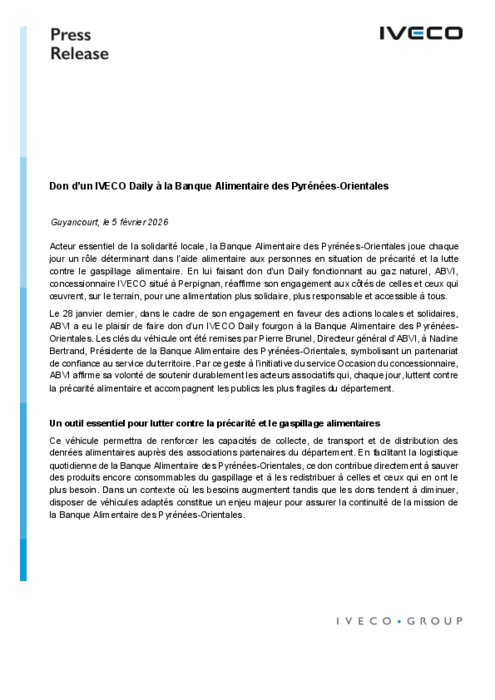 Press
Release

IVECO

Don d'un IVECO Daily à la Banque Alimentaire des Pyrénées-Orientales

Guyancourt, le 5 février 2026

Acteur essentiel de la solidarité locale, la Banque Alimentaire des Pyrénées-Orientales joue chaque jour un rôle déterminant dans l'aide alimentaire aux personnes en situation de précarité et la lutte contre le gaspillage alimentaire. En lui faisant don d'un Daily fonctionnant au gaz naturel, ABVI, concessionnaire IVECO situé à Perpignan, réaffirme son engagement aux côtés de celles et ceux qui œuvrent, sur le terrain, pour une alimentation plus solidaire, plus responsable et accessible à tous.

Le 28 janvier dernier, dans le cadre de son engagement en faveur des actions locales et solidaires, ABVI a eu le plaisir de faire don d'un IVECO Daily fourgon à la Banque Alimentaire des Pyrénées-Orientales. Les clés du véhicule ont été remises par Pierre Brunel, Directeur général d'ABVI, à Nadine Bertrand, Présidente de la Banque Alimentaire des Pyrénées-Orientales, symbolisant un partenariat de confiance au service du territoire. Par ce geste à l'initiative du service Occasion du concessionnaire, ABVI affirme sa volonté de soutenir durablement les acteurs associatifs qui, chaque jour, luttent contre la précarité alimentaire et accompagnent les publics les plus fragiles du département.

Un outil essentiel pour lutter contre la précarité et le gaspillage alimentaires

Ce véhicule permettra de renforcer les capacités de collecte, de transport et de distribution des denrées alimentaires auprès des associations partenaires du département. En facilitant la logistique quotidienne de la Banque Alimentaire des Pyrénées-Orientales, ce don contribue directement à sauver des produits encore consommables du gaspillage et à les redistribuer à celles et ceux qui en ont le plus besoin. Dans un contexte où les besoins augmentent tandis que les dons tendent à diminuer, disposer de véhicules adaptés constitue un enjeu majeur pour assurer la continuité de la mission de la Banque Alimentaire des Pyrénées-Orientales.

IVECO • GROUP